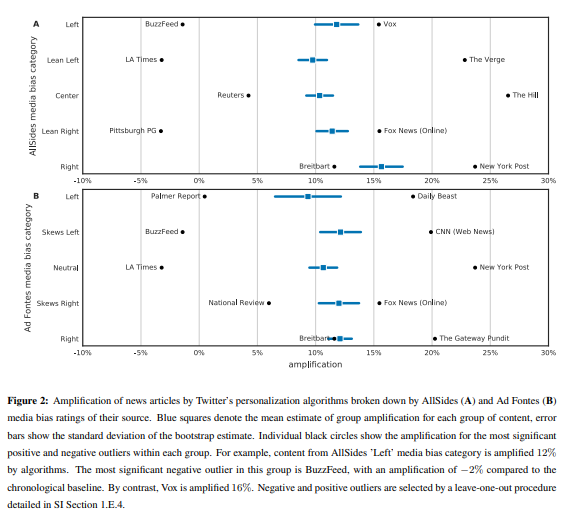 A

AllSides media bias category

Left
Lean Left
Center
Lean Right
Right

BuzzFeed
Vox
LA Times
The Verge
Reuters
The Hill
Pittsburgh PG
Fox News (Online)
Breitbart
New York Post

-10% -5% 0% 5% 10% 15% 20% 25% 30%

B

Ad Fontes media bias category

Left
Skews Left
Neutral
Skews Right
Right

Palmer Report
Daily Beast
BuzzFeed
CNN (Web News)
LA Times
New York Post
National Review
Fox News (Online)
Breitbart
The Gateway Pundit

-10% -5% 0% 5% 10% 15% 20% 25% 30%

amplification

**Figure 2:** Amplification of news articles by Twitter's personalization algorithms broken down by AllSides (**A**) and Ad Fontes (**B**) media bias ratings of their source. Blue squares denote the mean estimate of group amplification for each group of content, error bars show the standard deviation of the bootstrap estimate. Individual black circles show the amplification for the most significant positive and negative outliers within each group. For example, content from AllSides 'Left' media bias category is amplified $12\%$ by algorithms. The most significant negative outlier in this group is BuzzFeed, with an amplification of $-2\%$ compared to the chronological baseline. By contrast, Vox is amplified $16\%$. Negative and positive outliers are selected by a leave-one-out procedure detailed in SI Section 1.E.4.